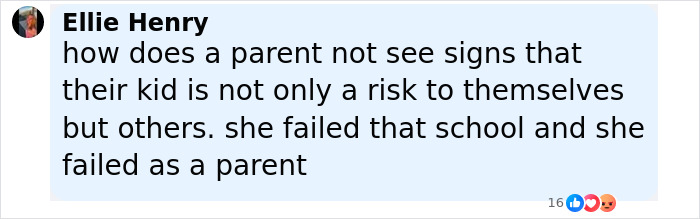 Ellie Henry
how does a parent not see signs that their kid is not only a risk to themselves but others. she failed that school and she failed as a parent

16